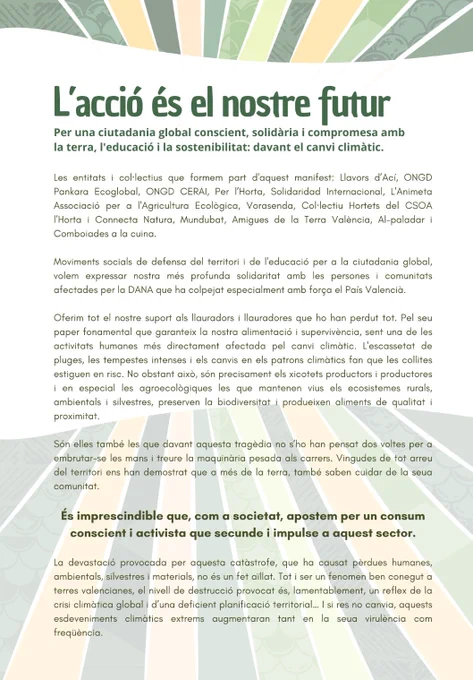 L'acció és el nostre futur

Per una ciutadania global conscient, solidària i compromesa amb la terra, l'educació i la sostenibilitat: davant el canvi climàtic.

Les entitats i col·lectius que formem part d'aquest manifest: Llavors d'Ací, ONGD Pankara Ecoglobal, ONGD CERAI, Per l'Horta, Solidaridad Internacional, L'Animeta Associació per a l'Agricultura Ecològica, Vorasenda, Col·lectiu Hortets del CSOA l'Horta i Connecta Natura, Mundubat, Amigues de la Terra València, Al-paladar i Comboiades a la cuina.

Moviments socials de defensa del territori i de l'educació per a la ciutadania global, volem expressar nostra més profunda solidaritat amb les persones i comunitats afectades per la DANA que ha colpejat especialment amb força el País Valencià.

Oferim tot el nostre suport als llauradors i llauradores que ho han perdut tot. Pel seu paper fonamental que garanteix la nostra alimentació i supervivència, sent una de les activitats humanes més directament afectada pel canvi climàtic. L'escassetat de pluges, les tempestes intenses i els canvis en els patrons climàtics fan que les collites estiguen en risc. No obstant això, són precisament els xicotets productors i productores i en especial les agroecològiques les que mantenen vius els ecosistemes rurals, ambientals i silvestres, preserven la biodiversitat i produeixen aliments de qualitat i proximitat.

Són elles també les que davant aquesta tragèdia no s'ho han pensat dos voltes per a embrutar-se les mans i treure la maquinària pesada als carrers. Vingudes de tot arreu del territori ens han demostrat que a més de la terra, també saben cuidar de la seua comunitat.

És imprescindible que, com a societat, apostem per un consum conscient i activista que secunde i impulse a aquest sector.

La devastació provocada per aquesta catàstrofe, que ha causat pèrdues humanes, ambientals, silvestres i materials, no és un fet aïllat. Tot i ser un fenomen ben conegut a terres valencianes, el nivell de destrucció provocat és, lamentablement, un reflex de la crisi climàtica global i d'una deficient planificació territorial... I si res no canvia, aquests esdeveniments climàtics extrems augmentaran tant en la seua virulència com freqüència.